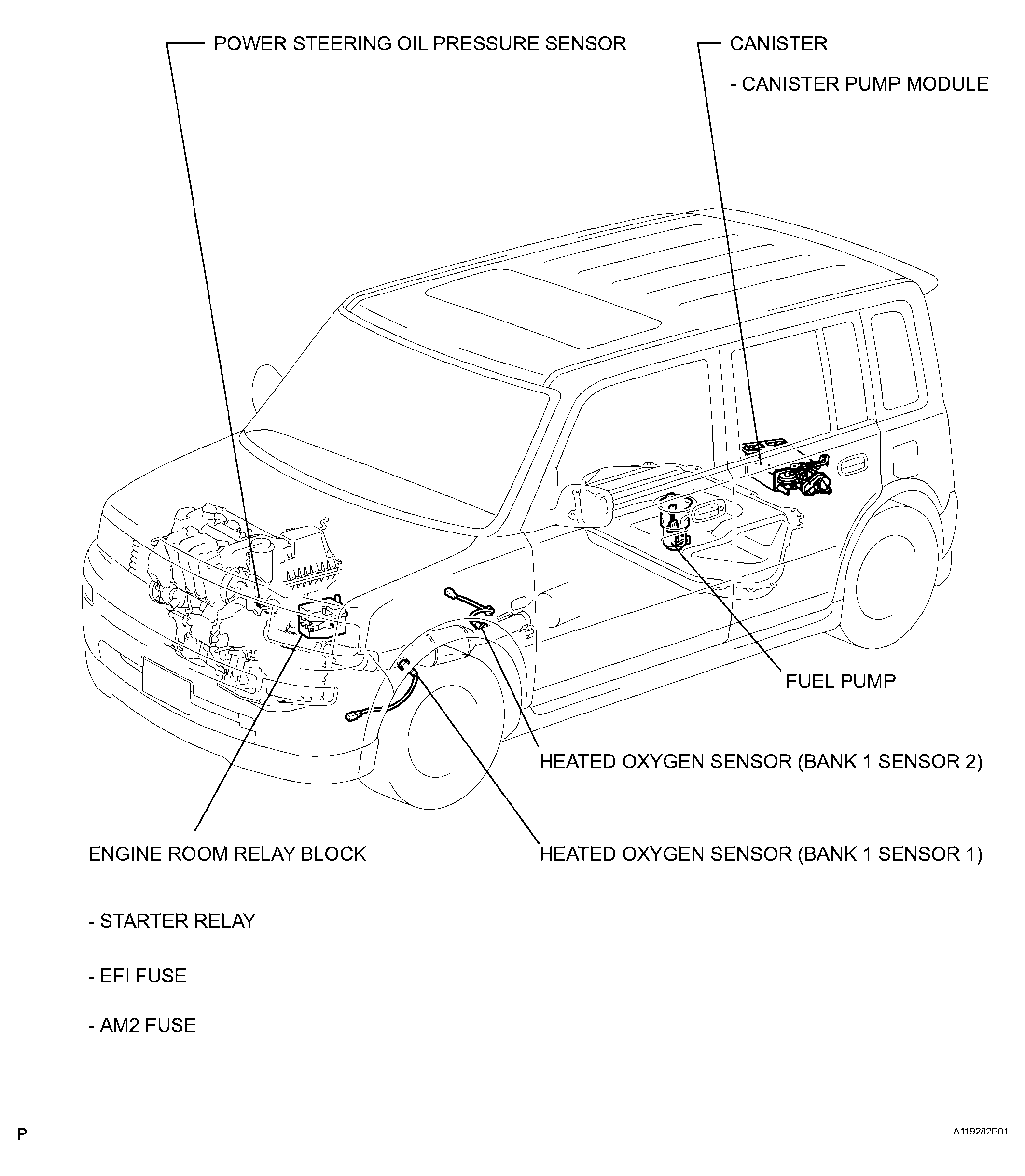 POWER STEERING OIL PRESSURE SENSOR

CANISTER

- CANISTER PUMP MODULE

FUEL PUMP

HEATED OXYGEN SENSOR (BANK 1 SENSOR 2)

ENGINE ROOM RELAY BLOCK

HEATED OXYGEN SENSOR (BANK 1 SENSOR 1)

- STARTER RELAY

- EFI FUSE

- AM2 FUSE

P

A119282E01